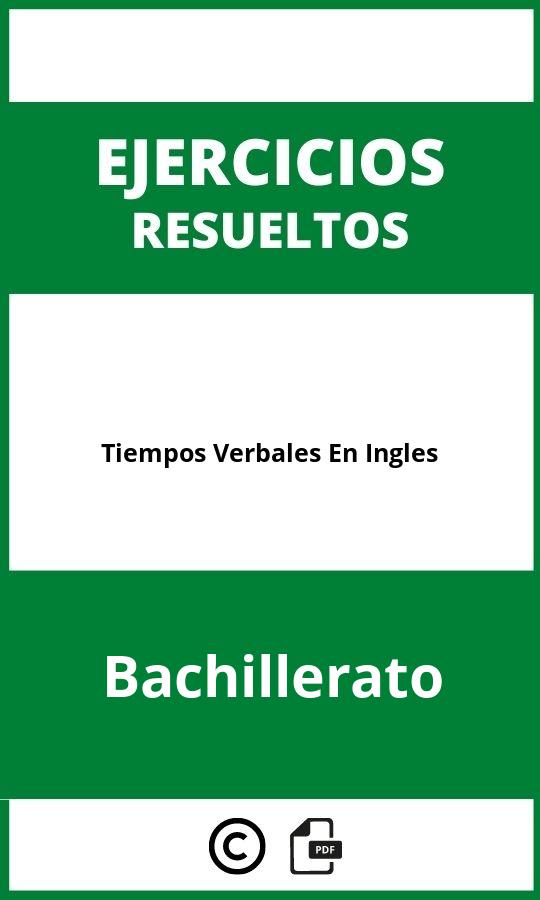 EJERCICIOS
RESUELTOS

Tiempos Verbales En Ingles

Bachillerato

©

PDF